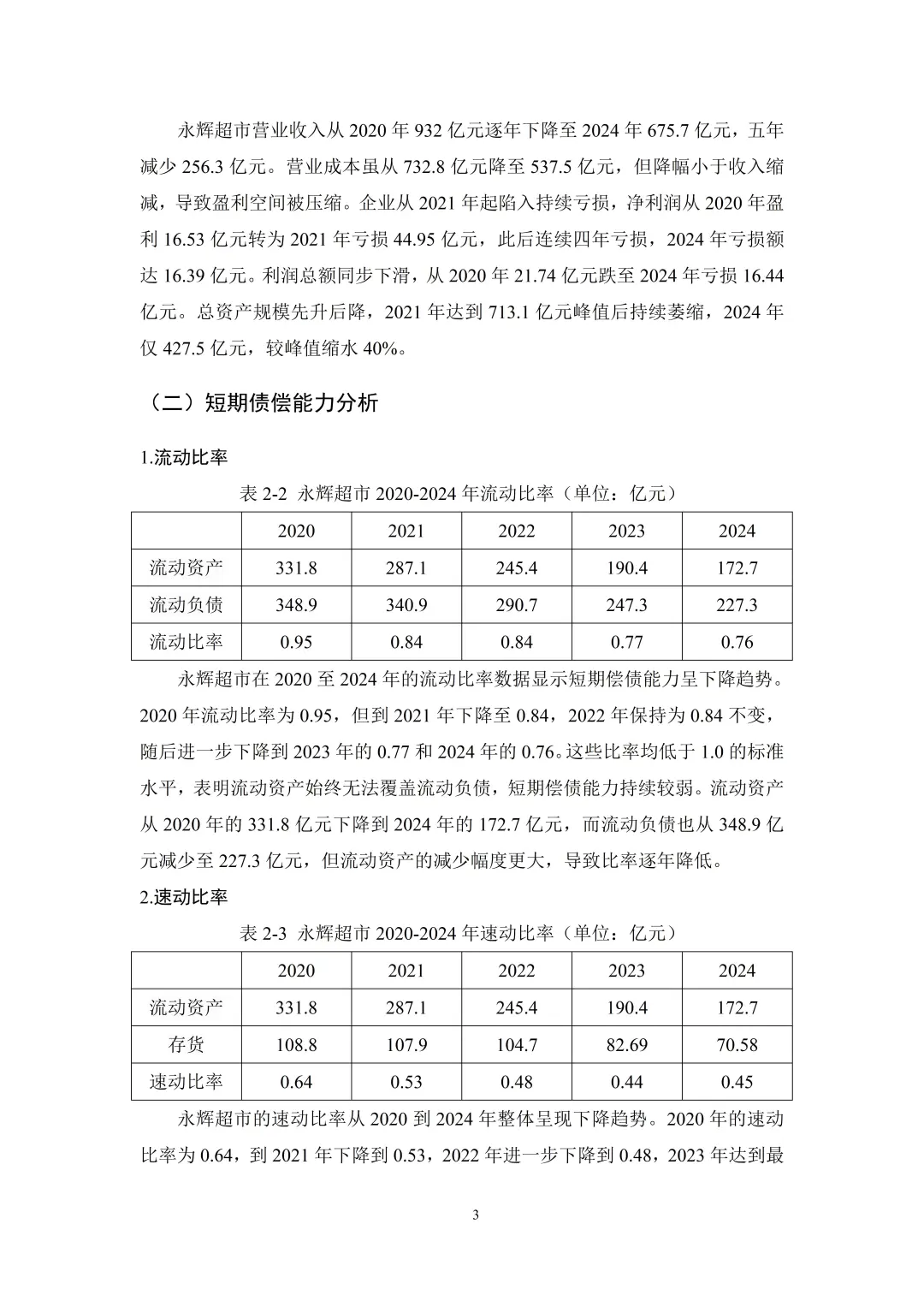 永辉超市营业收入从 2020 年 932 亿元逐年下降至 2024 年 675.7 亿元，五年减少 256.3 亿元。营业成本虽从 732.8 亿元降至 537.5 亿元，但降幅小于收入缩减，导致盈利空间被压缩。企业从 2021 年起陷入持续亏损，净利润从 2020 年盈利 16.53 亿元转为 2021 年亏损 44.95 亿元，此后连续四年亏损，2024 年亏损额达 16.39 亿元。利润总额同步下滑，从 2020 年 21.74 亿元跌至 2024 年亏损 16.44 亿元。总资产规模先升后降，2021 年达到 713.1 亿元峰值后持续萎缩，2024 年仅 427.5 亿元，较峰值缩水 40%。

（二）短期债偿能力分析

1.流动比率

表 2-2 永辉超市 2020-2024 年流动比率（单位：亿元）

| | 2020 | 2021 | 2022 | 2023 | 2024 |
|---|---|---|---|---|---|
| 流动资产 | 331.8 | 287.1 | 245.4 | 190.4 | 172.7 |
| 流动负债 | 348.9 | 340.9 | 290.7 | 247.3 | 227.3 |
| 流动比率 | 0.95 | 0.84 | 0.84 | 0.77 | 0.76 |

永辉超市在 2020 至 2024 年的流动比率数据显示短期偿债能力呈下降趋势。2020 年流动比率为 0.95，但到 2021 年下降至 0.84，2022 年保持为 0.84 不变，随后进一步下降到 2023 年的 0.77 和 2024 年的 0.76。这些比率均低于 1.0 的标准水平，表明流动资产始终无法覆盖流动负债，短期偿债能力持续较弱。流动资产从 2020 年的 331.8 亿元下降到 2024 年的 172.7 亿元，而流动负债也从 348.9 亿元减少至 227.3 亿元，但流动资产的减少幅度更大，导致比率逐年降低。

2.速动比率

表 2-3 永辉超市 2020-2024 年速动比率（单位：亿元）

| | 2020 | 2021 | 2022 | 2023 | 2024 |
|---|---|---|---|---|---|
| 流动资产 | 331.8 | 287.1 | 245.4 | 190.4 | 172.7 |
| 存货 | 108.8 | 107.9 | 104.7 | 82.69 | 70.58 |
| 速动比率 | 0.64 | 0.53 | 0.48 | 0.44 | 0.45 |

永辉超市的速动比率从 2020 到 2024 年整体呈现下降趋势。2020 年的速动比率为 0.64，到 2021 年下降到 0.53，2022 年进一步下降到 0.48，2023 年达到最

3